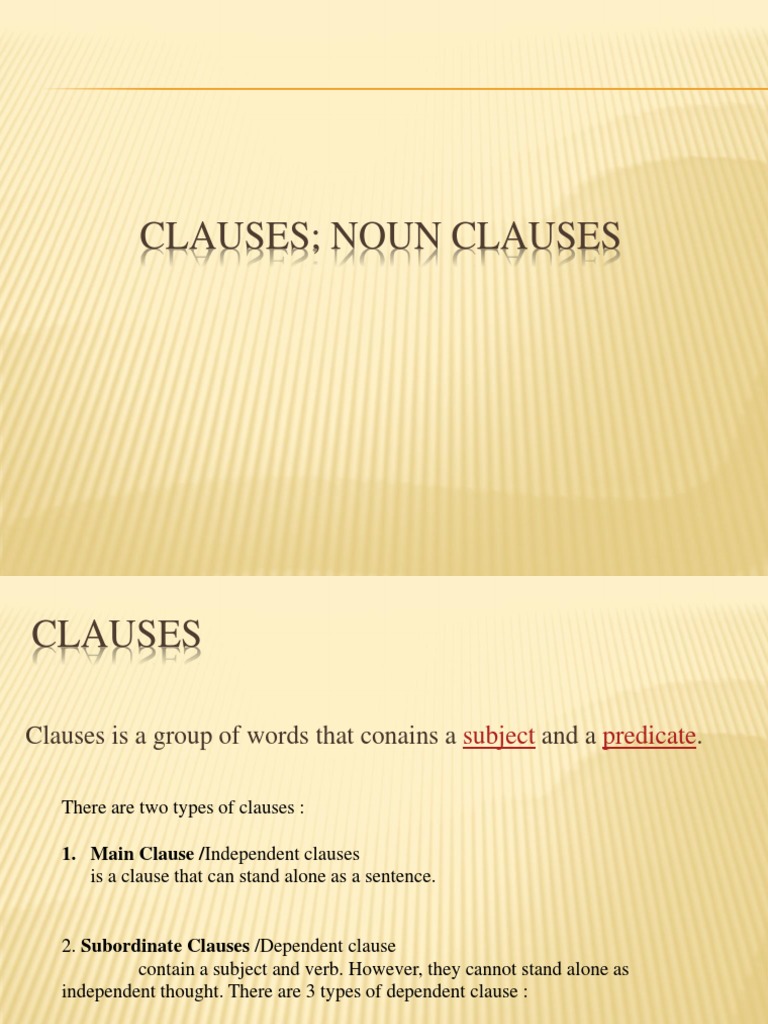 CLAUSES; NOUN CLAUSES

CLAUSES

Clauses is a group of words that conains a subject and a predicate.

There are two types of clauses :

1. Main Clause /Independent clauses
is a clause that can stand alone as a sentence.

2. Subordinate Clauses /Dependent clause
contain a subject and verb. However, they cannot stand alone as independent thought. There are 3 types of dependent clause :